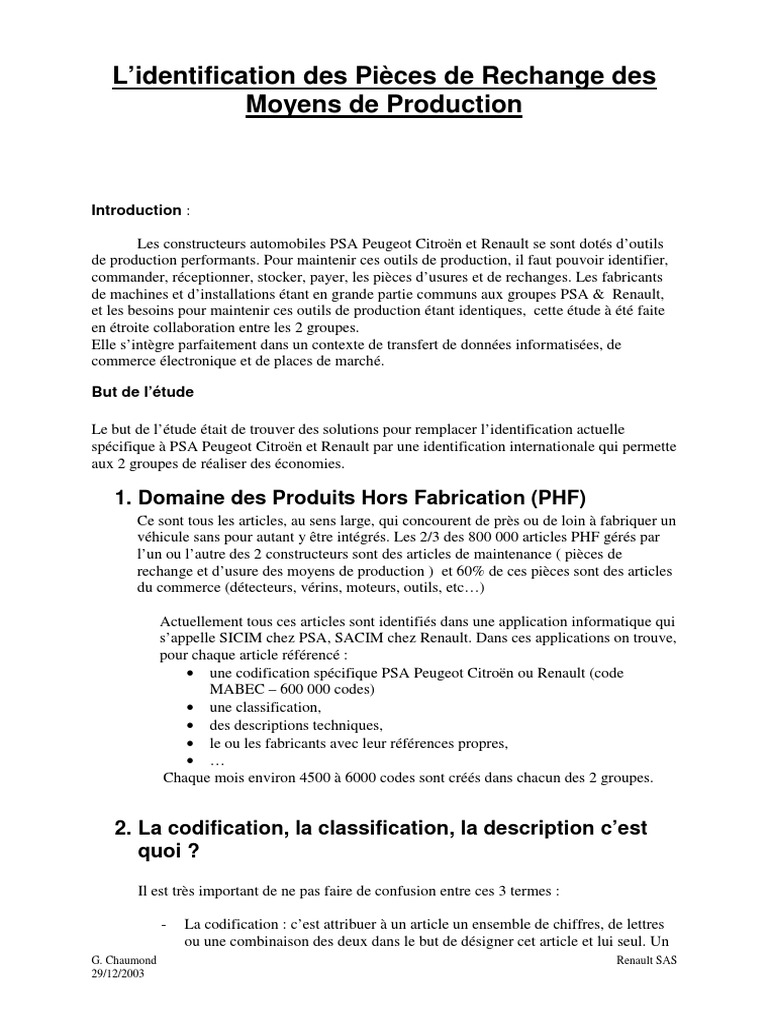 L'identification des Pièces de Rechange des Moyens de Production

Introduction :

Les constructeurs automobiles PSA Peugeot Citroën et Renault se sont dotés d'outils de production performants. Pour maintenir ces outils de production, il faut pouvoir identifier, commander, réceptionner, stocker, payer, les pièces d'usures et de rechanges. Les fabricants de machines et d'installations étant en grande partie communs aux groupes PSA & Renault, et les besoins pour maintenir ces outils de production étant identiques, cette étude à été faite en étroite collaboration entre les 2 groupes.
Elle s'intègre parfaitement dans un contexte de transfert de données informatisées, de commerce électronique et de places de marché.

But de l'étude

Le but de l'étude était de trouver des solutions pour remplacer l'identification actuelle spécifique à PSA Peugeot Citroën et Renault par une identification internationale qui permette aux 2 groupes de réaliser des économies.

1. Domaine des Produits Hors Fabrication (PHF)

Ce sont tous les articles, au sens large, qui concourent de près ou de loin à fabriquer un véhicule sans pour autant y être intégrés. Les 2/3 des 800 000 articles PHF gérés par l'un ou l'autre des 2 constructeurs sont des articles de maintenance ( pièces de rechange et d'usure des moyens de production ) et 60% de ces pièces sont des articles du commerce (détecteurs, vérins, moteurs, outils, etc…)

Actuellement tous ces articles sont identifiés dans une application informatique qui s'appelle SICIM chez PSA, SACIM chez Renault. Dans ces applications on trouve, pour chaque article référencé :
• une codification spécifique PSA Peugeot Citroën ou Renault (code MABEC – 600 000 codes)
• une classification,
• des descriptions techniques,
• le ou les fabricants avec leur références propres,
• …
Chaque mois environ 4500 à 6000 codes sont créés dans chacun des 2 groupes.

2. La codification, la classification, la description c'est quoi ?

Il est très important de ne pas faire de confusion entre ces 3 termes :

- La codification : c'est attribuer à un article un ensemble de chiffres, de lettres ou une combinaison des deux dans le but de désigner cet article et lui seul. Un

G. Chaumond
29/12/2003
Renault SAS